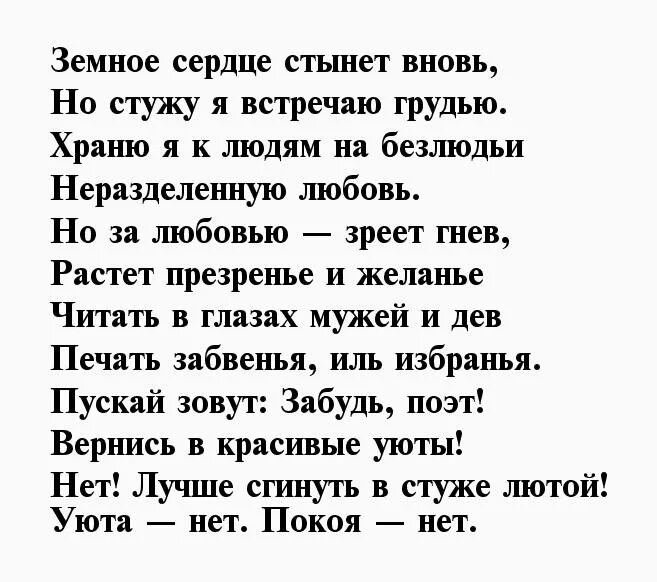 Земное сердце стынет вновь,
Но стужу я встречаю грудью.
Храню я к людям на безлюдьи
Неразделенную любовь.
Но за любовью — зреет гнев,
Растет презренье и желанье
Читать в глазах мужей и дев
Печать забвенья, иль избранья.
Пускай зовут: Забудь, поэт!
Вернись в красивые уюты!
Нет! Лучше сгинуть в стуже лютой!
Уюта — нет. Покоя — нет.